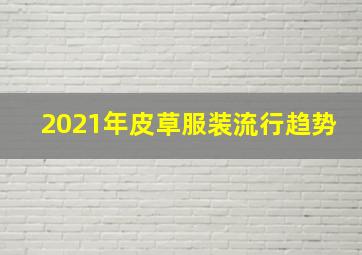 2021年皮草服装流行趋势